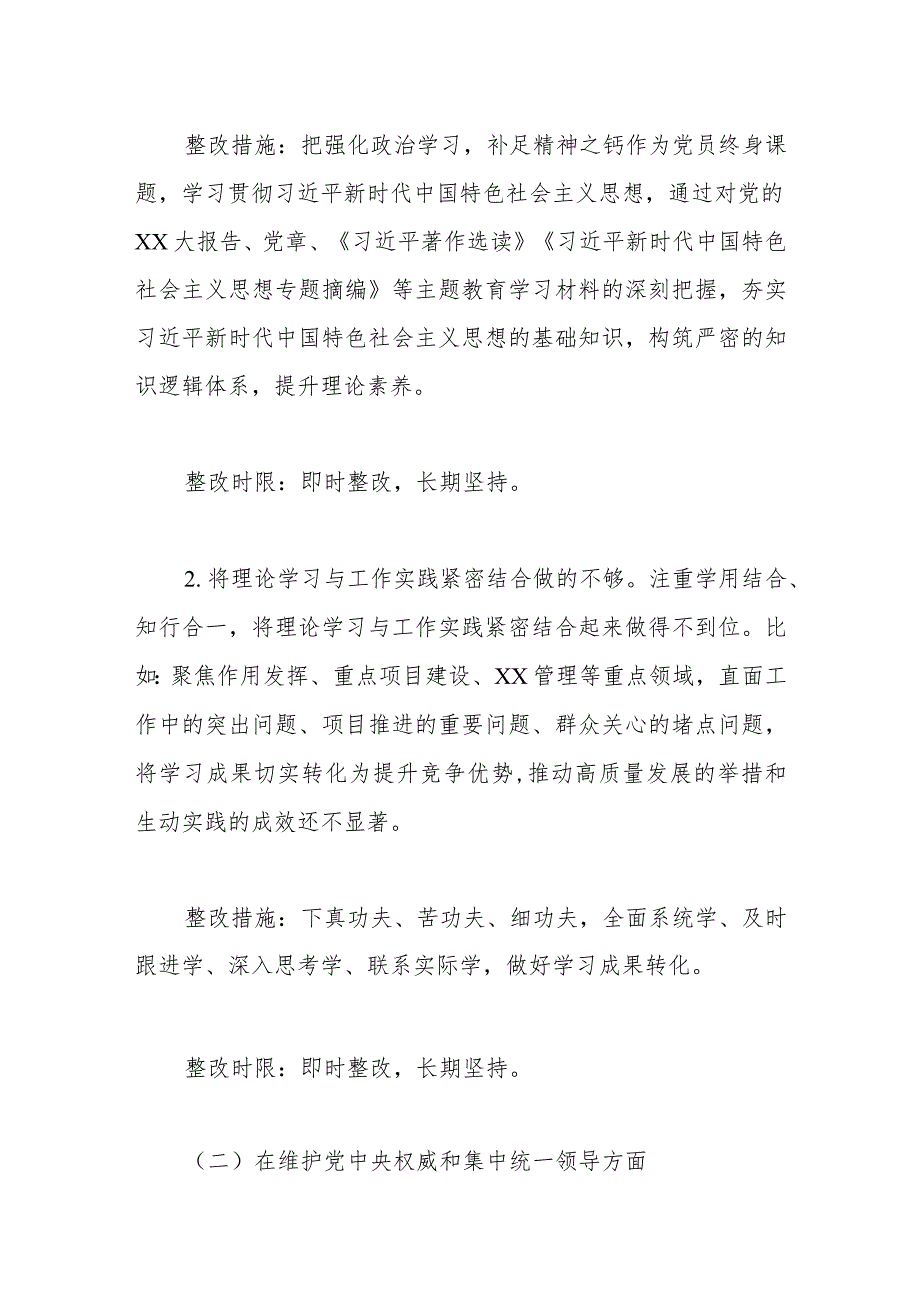 整改措施：把强化政治学习，补足精神之钙作为党员终身课题，学习贯彻习近平新时代中国特色社会主义思想，通过对党的XX大报告、党章、《习近平著作选读》《习近平新时代中国特色社会主义思想专题摘编》等主题教育学习材料的深刻把握，夯实习近平新时代中国特色社会主义思想的基础知识，构筑严密的知识逻辑体系，提升理论素养。

整改时限：即时整改，长期坚持。

2.将理论学习与工作实践紧密结合做的不够。注重学用结合、知行合一，将理论学习与工作实践紧密结合起来做得不到位。比如:聚焦作用发挥、重点项目建设、XX管理等重点领域，直面工作中的突出问题、项目推进的重要问题、群众关心的堵点问题，将学习成果切实转化为提升竞争优势,推动高质量发展的举措和生动实践的成效还不显著。

整改措施：下真功夫、苦功夫、细功夫，全面系统学、及时跟进学、深入思考学、联系实际学，做好学习成果转化。

整改时限：即时整改，长期坚持。

（二）在维护党中央权威和集中统一领导方面